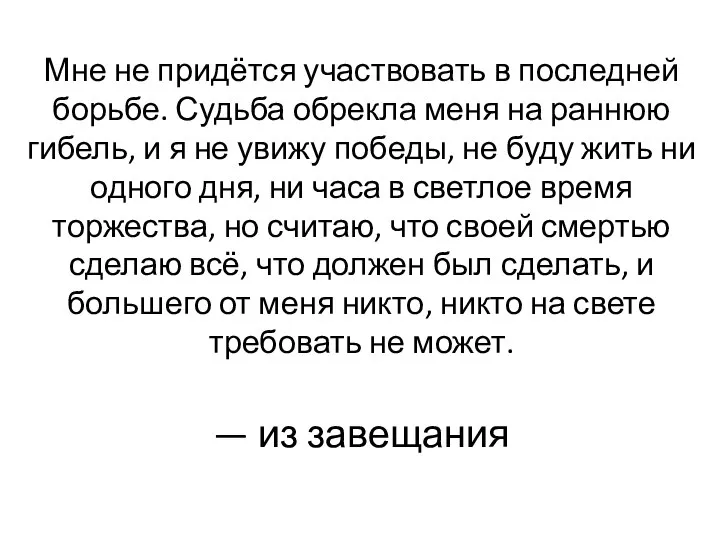 Мне не придётся участвовать в последней борьбе. Судьба обрекла меня на раннюю гибель, и я не увижу победы, не буду жить ни одного дня, ни часа в светлое время торжества, но считаю, что своей смертью сделаю всё, что должен был сделать, и большего от меня никто, никто на свете требовать не может.

— из завещания